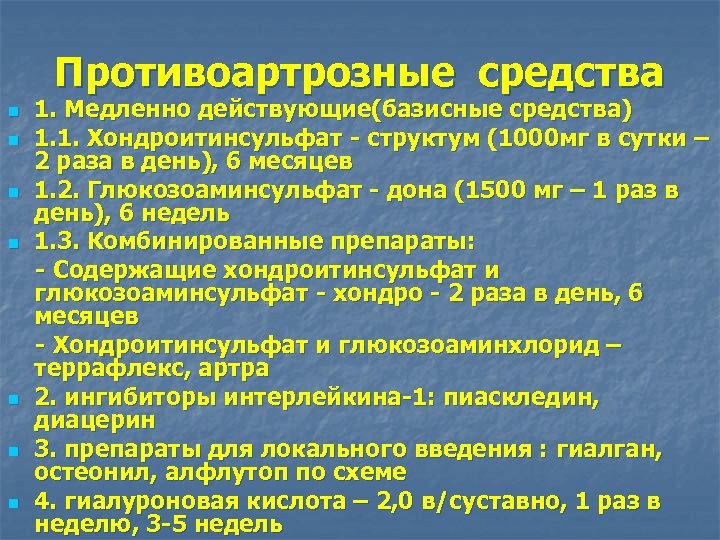 Противоартрозные средства

• 1. Медленно действующие(базисные средства)
• 1.1. Хондроитинсульфат - структум (1000мг в сутки – 2 раза в день), 6 месяцев
• 1.2. Глюкозоаминсульфат - дона (1500 мг – 1 раз в день), 6 недель
• 1.3. Комбинированные препараты:
- Содержащие хондроитинсульфат и глюкозоаминсульфат - хондро - 2 раза в день, 6 месяцев
- Хондроитинсульфат и глюкозоаминхлорид – террафлекс, артра
• 2. ингибиторы интерлейкина-1: пиаскледин, диацерин
• 3. препараты для локального введения : гиалган, остеонил, алфлутоп по схеме
• 4. гиалуроновая кислота – 2,0 в/суставно, 1 раз в неделю, 3-5 недель